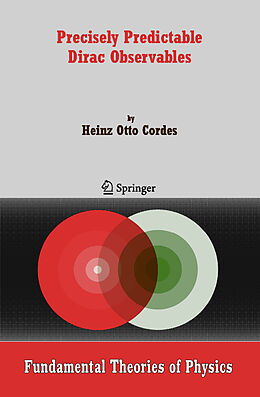 Precisely Predictable Dirac Observables

by
Heinz Otto Cordes

Springer

Fundamental Theories of Physics